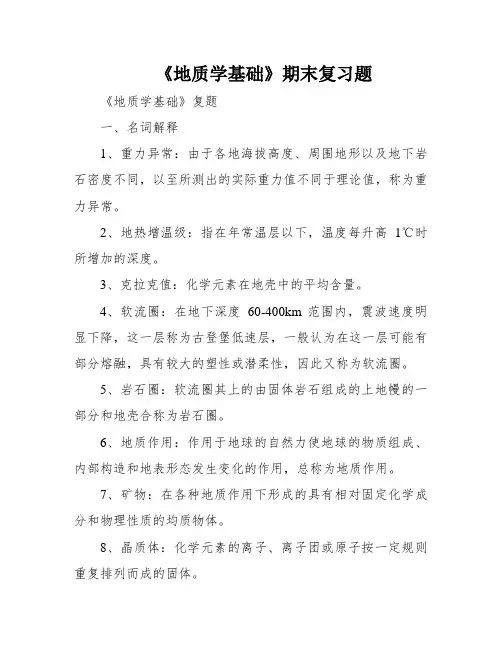 《地质学基础》期末复习题

《地质学基础》复题

一、名词解释

1、重力异常：由于各地海拔高度、周围地形以及地下岩石密度不同，以至所测出的实际重力值不同于理论值，称为重力异常。

2、地热增温级：指在年常温层以下，温度每升高 1℃时所增加的深度。

3、克拉克值：化学元素在地壳中的平均含量。

4、软流圈：在地下深度 60-400km 范围内，震波速度明显下降，这一层称为古登堡低速层，一般认为在这一层可能有部分熔融，具有较大的塑性或潜柔性，因此又称为软流圈。

5、岩石圈：软流圈其上的由固体岩石组成的上地幔的一部分和地壳合称为岩石圈。

6、地质作用：作用于地球的自然力使地球的物质组成、内部构造和地表形态发生变化的作用，总称为地质作用。

7、矿物：在各种地质作用下形成的具有相对固定化学成分和物理性质的均质物体。

8、晶质体：化学元素的离子、离子团或原子按一定规则重复排列而成的固体。